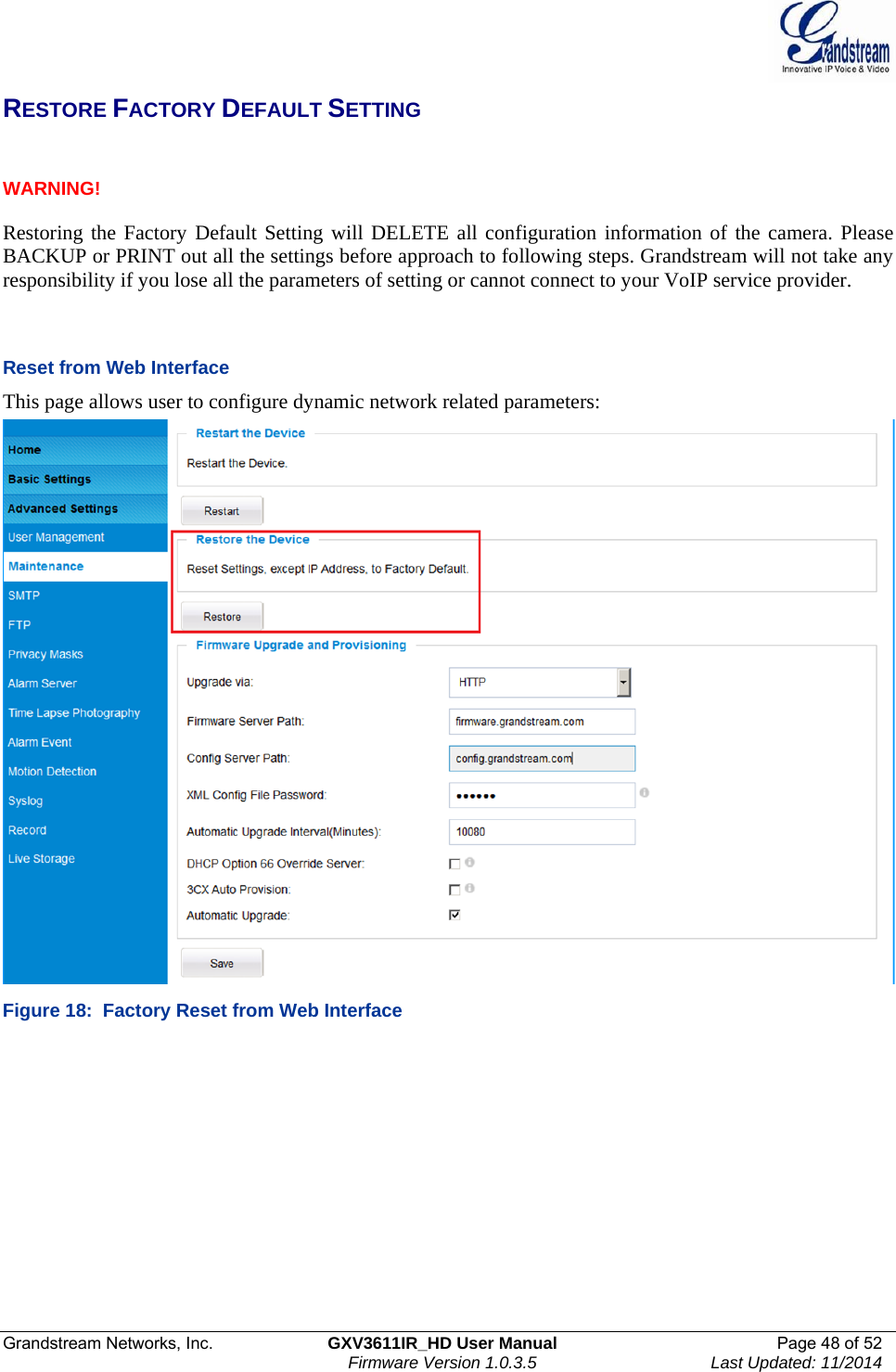 Grandstream
Innovative IP Voice & Video

RESTORE FACTORY DEFAULT SETTING

WARNING!

Restoring the Factory Default Setting will DELETE all configuration information of the camera. Please BACKUP or PRINT out all the settings before approach to following steps. Grandstream will not take any responsibility if you lose all the parameters of setting or cannot connect to your VoIP service provider.

Reset from Web Interface

This page allows user to configure dynamic network related parameters:

Home
Basic Settings
Advanced Settings
User Management
Maintenance
SMTP
FTP
Privacy Masks
Alarm Server
Time Lapse Photography
Alarm Event
Motion Detection
Syslog
Record
Live Storage

Restart the Device
Restart the Device.
Restart

Restore the Device
Reset Settings, except IP Address, to Factory Default.
Restore

Firmware Upgrade and Provisioning
Upgrade via: HTTP
Firmware Server Path: firmware.grandstream.com
Config Server Path: config.grandstream.com
XML Config File Password: ••••••
Automatic Upgrade Interval(Minutes): 10080
DHCP Option 66 Override Server:
3CX Auto Provision:
Automatic Upgrade:
Save

Figure 18: Factory Reset from Web Interface

Grandstream Networks, Inc.
GXV3611IR_HD User Manual
Firmware Version 1.0.3.5
Page 48 of 52
Last Updated: 11/2014